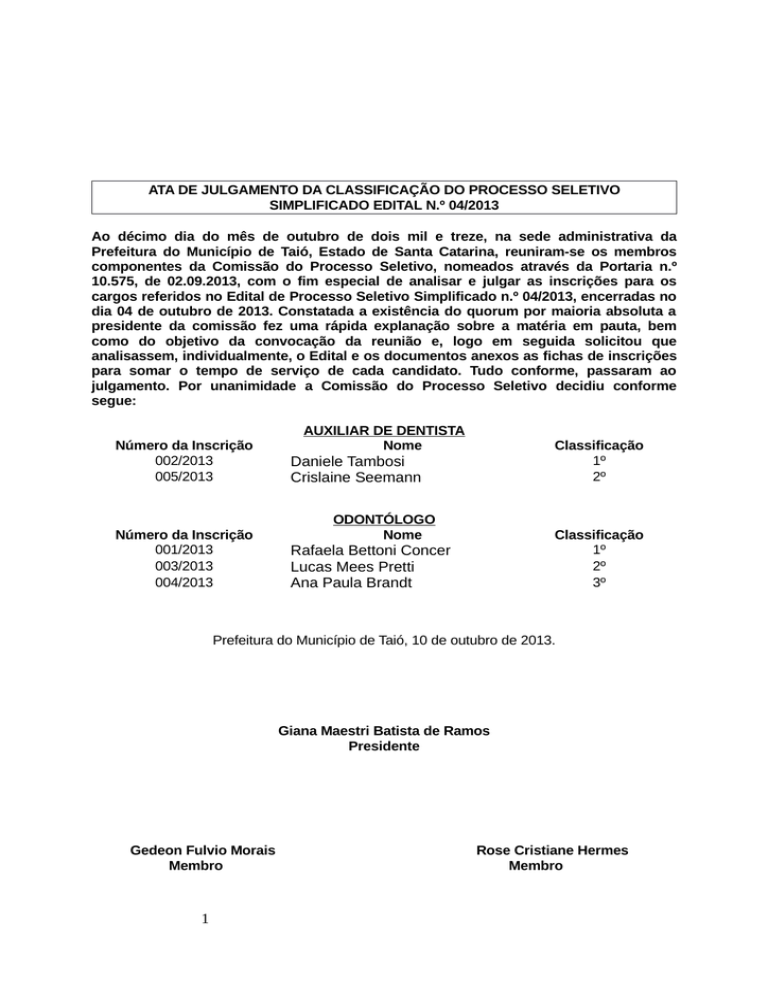 ATA DE JULGAMENTO DA CLASSIFICAÇÃO DO PROCESSO SELETIVO SIMPLIFICADO EDITAL N.º 04/2013

Ao décimo dia do mês de outubro de dois mil e treze, na sede administrativa da Prefeitura do Município de Taió, Estado de Santa Catarina, reuniram-se os membros componentes da Comissão do Processo Seletivo, nomeados através da Portaria n.º 10.575, de 02.09.2013, com o fim especial de analisar e julgar as inscrições para os cargos referidos no Edital de Processo Seletivo Simplificado n.º 04/2013, encerradas no dia 04 de outubro de 2013. Constatada a existência do quorum por maioria absoluta a presidente da comissão fez uma rápida explanação sobre a matéria em pauta, bem como do objetivo da convocação da reunião e, logo em seguida solicitou que analisassem, individualmente, o Edital e os documentos anexos as fichas de inscrições para somar o tempo de serviço de cada candidato. Tudo conforme, passaram ao julgamento. Por unanimidade a Comissão do Processo Seletivo decidiu conforme segue:

AUXILIAR DE DENTISTA

| Número da Inscrição | Nome | Classificação |
|---|---|---|
| 002/2013 | Daniele Tambosi | 1º |
| 005/2013 | Crislaine Seemann | 2º |

ODONTÓLOGO

| Número da Inscrição | Nome | Classificação |
|---|---|---|
| 001/2013 | Rafaela Bettoni Concer | 1º |
| 003/2013 | Lucas Mees Pretti | 2º |
| 004/2013 | Ana Paula Brandt | 3º |

Prefeitura do Município de Taió, 10 de outubro de 2013.

Giana Maestri Batista de Ramos
Presidente

Gedeon Fulvio Morais
Membro

Rose Cristiane Hermes
Membro

1